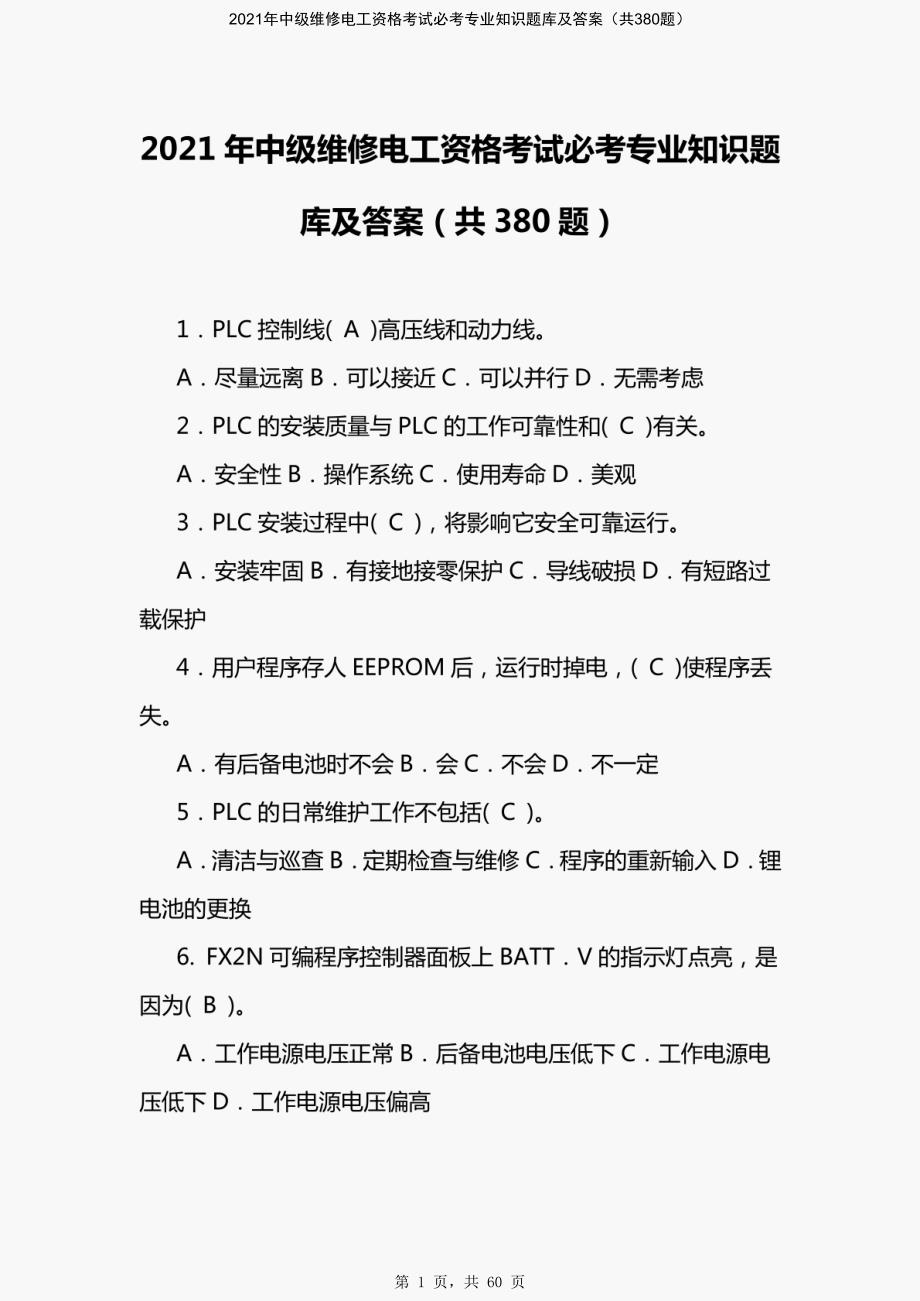 2021年中级维修电工资格考试必考专业知识题库及答案（共380题）

2021 年中级维修电工资格考试必考专业知识题库及答案（共 380 题）

1．PLC 控制线( A )高压线和动力线。

A．尽量远离 B．可以接近 C．可以并行 D．无需考虑

2．PLC 的安装质量与 PLC 的工作可靠性和( C )有关。

A．安全性 B．操作系统 C．使用寿命 D．美观

3．PLC 安装过程中( C )，将影响它安全可靠运行。

A．安装牢固 B．有接地接零保护 C．导线破损 D．有短路过载保护

4．用户程序存人 EEPROM 后，运行时掉电，( C )使程序丢失。

A．有后备电池时不会 B．会 C．不会 D．不一定

5．PLC 的日常维护工作不包括( C )。

A．清洁与巡查 B．定期检查与维修 C．程序的重新输入 D．锂电池的更换

6. FX2N 可编程序控制器面板上 BATT．V 的指示灯点亮，是因为( B )。

A．工作电源电压正常 B．后备电池电压低下 C．工作电源电压低下 D．工作电源电压偏高

第 1 页，共 60 页